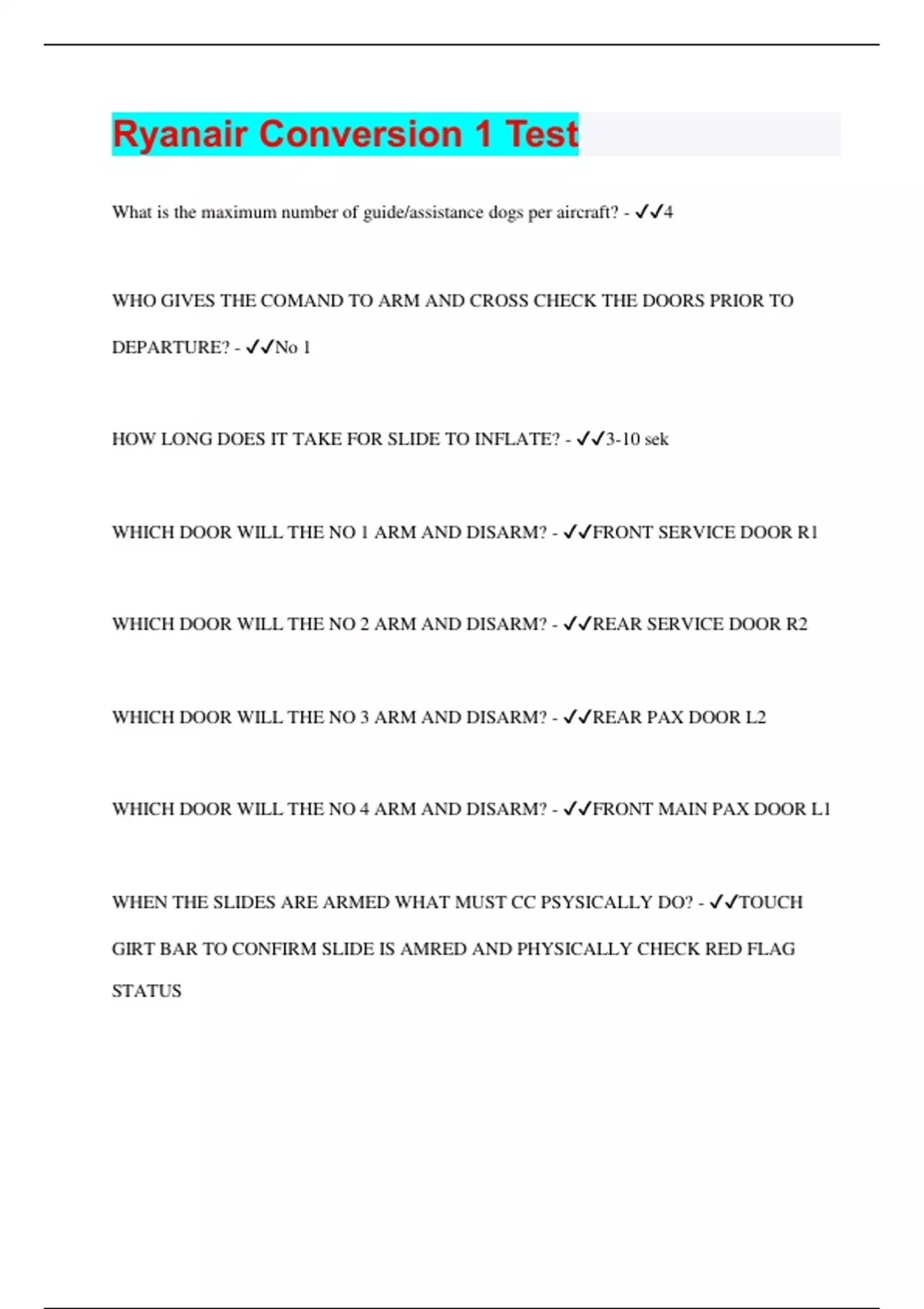 Ryanair Conversion 1 Test

What is the maximum number of guide/assistance dogs per aircraft? - ✓✓4

WHO GIVES THE COMAND TO ARM AND CROSS CHECK THE DOORS PRIOR TO DEPARTURE? - ✓✓No 1

HOW LONG DOES IT TAKE FOR SLIDE TO INFLATE? - ✓✓3-10 sek

WHICH DOOR WILL THE NO 1 ARM AND DISARM? - ✓✓FRONT SERVICE DOOR R1

WHICH DOOR WILL THE NO 2 ARM AND DISARM? - ✓✓REAR SERVICE DOOR R2

WHICH DOOR WILL THE NO 3 ARM AND DISARM? - ✓✓REAR PAX DOOR L2

WHICH DOOR WILL THE NO 4 ARM AND DISARM? - ✓✓FRONT MAIN PAX DOOR L1

WHEN THE SLIDES ARE ARMED WHAT MUST CC PSYSICALLY DO? - ✓✓TOUCH GIRT BAR TO CONFIRM SLIDE IS AMRED AND PHYSICALLY CHECK RED FLAG STATUS